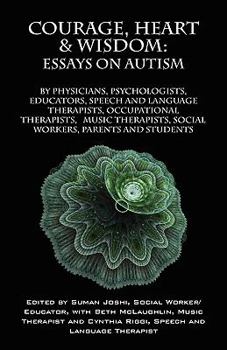 COURAGE, HEART & WISDOM: ESSAYS ON AUTISM

BY PHYSICIANS, PSYCHOLOGISTS, EDUCATORS, SPEECH AND LANGUAGE THERAPISTS, OCCUPATIONAL THERAPISTS, MUSIC THERAPISTS, SOCIAL WORKERS, PARENTS AND STUDENTS

EDITED BY SUMAN JOSHI, SOCIAL WORKER/ EDUCATOR, WITH BETH MCLAUGHLIN, MUSIC THERAPIST AND CYNTHIA RIGGI, SPEECH AND LANGUAGE THERAPIST